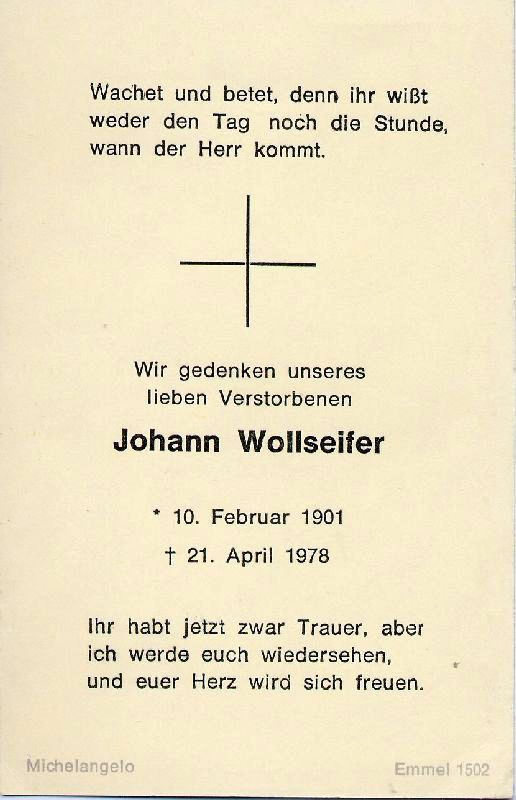 Wachet und betet, denn ihr wißt weder den Tag noch die Stunde, wann der Herr kommt.

Wir gedenken unseres
lieben Verstorbenen

Johann Wollseifer

* 10. Februar 1901

† 21. April 1978

Ihr habt jetzt zwar Trauer, aber ich werde euch wiedersehen, und euer Herz wird sich freuen.

Michelangelo

Emmel 1502